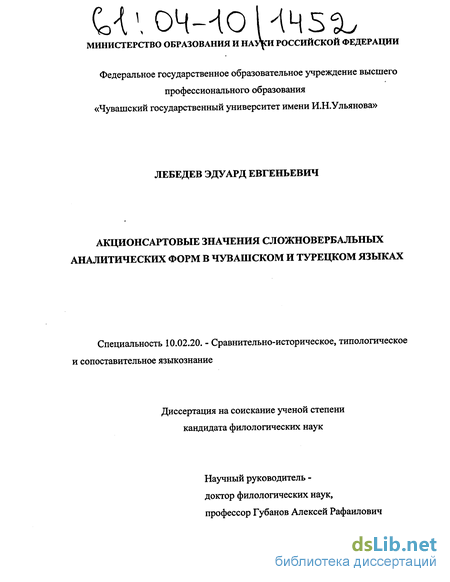 61:04-10/1452

МИНИСТЕРСТВО ОБРАЗОВАНИЯ И НАУКИ РОССИЙСКОЙ ФЕДЕРАЦИИ

Федеральное государственное образовательное учреждение высшего профессионального образования «Чувашский государственный университет имени И.Н.Ульянова»

ЛЕБЕДЕВ ЭДУАРД ЕВГЕНЬЕВИЧ

АКЦИОНСАРТОВЫЕ ЗНАЧЕНИЯ СЛОЖНОВЕРБАЛЬНЫХ АНАЛИТИЧЕСКИХ ФОРМ В ЧУВАШСКОМ И ТУРЕЦКОМ ЯЗЫКАХ

Специальность 10.02.20. - Сравнительно-историческое, типологическое и сопоставительное языкознание

Диссертация на соискание ученой степени кандидата филологических наук

Научный руководитель - доктор филологических наук, профессор Губанов Алексей Рафаилович

dsLib.net
библиотека диссертаций